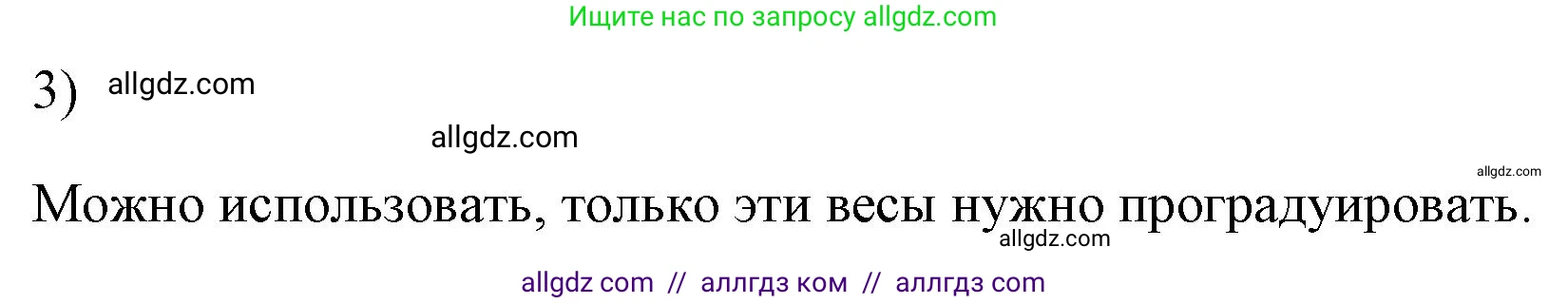 Ищите нас по запросу allgdz.com

3) allgdz.com

allgdz.com

allgdz.com

Можно использовать, только эти весы нужно проградуировать.

allgdz.com

allgdz com // аллгдз ком // аллгдз com